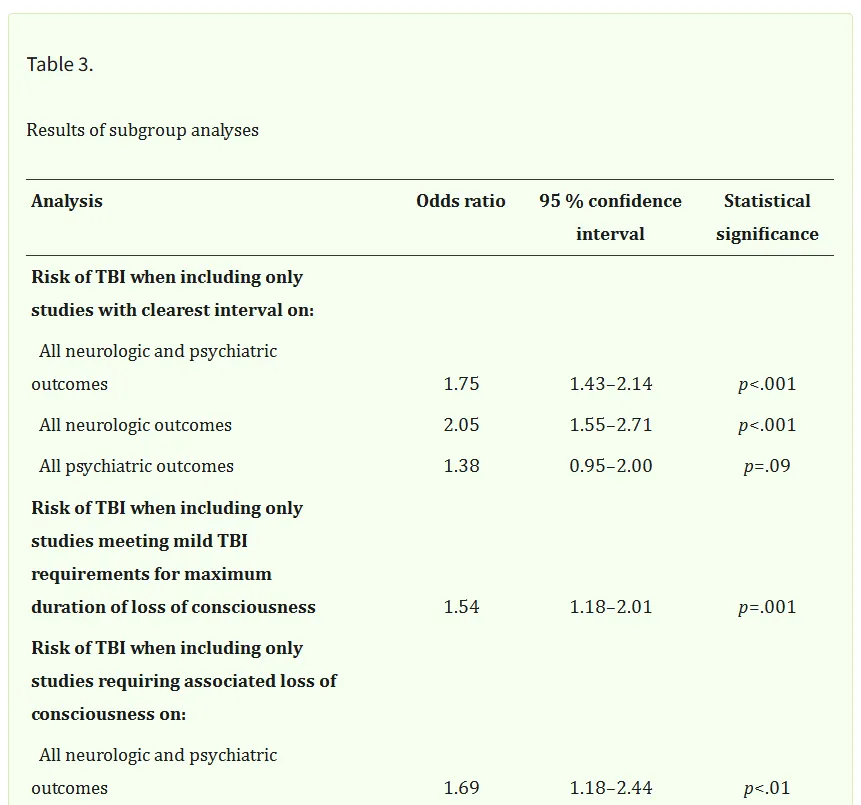 Table 3.

Results of subgroup analyses

| Analysis | Odds ratio | 95 % confidence interval | Statistical significance |
|---|---|---|---|
| **Risk of TBI when including only studies with clearest interval on:** | | | |
| All neurologic and psychiatric outcomes | 1.75 | 1.43–2.14 | $p$<.001 |
| All neurologic outcomes | 2.05 | 1.55–2.71 | $p$<.001 |
| All psychiatric outcomes | 1.38 | 0.95–2.00 | $p$=.09 |
| **Risk of TBI when including only studies meeting mild TBI requirements for maximum duration of loss of consciousness** | 1.54 | 1.18–2.01 | $p$=.001 |
| **Risk of TBI when including only studies requiring associated loss of consciousness on:** | | | |
| All neurologic and psychiatric outcomes | 1.69 | 1.18–2.44 | $p$<.01 |